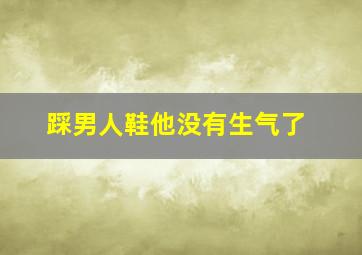 踩男人鞋他没有生气了